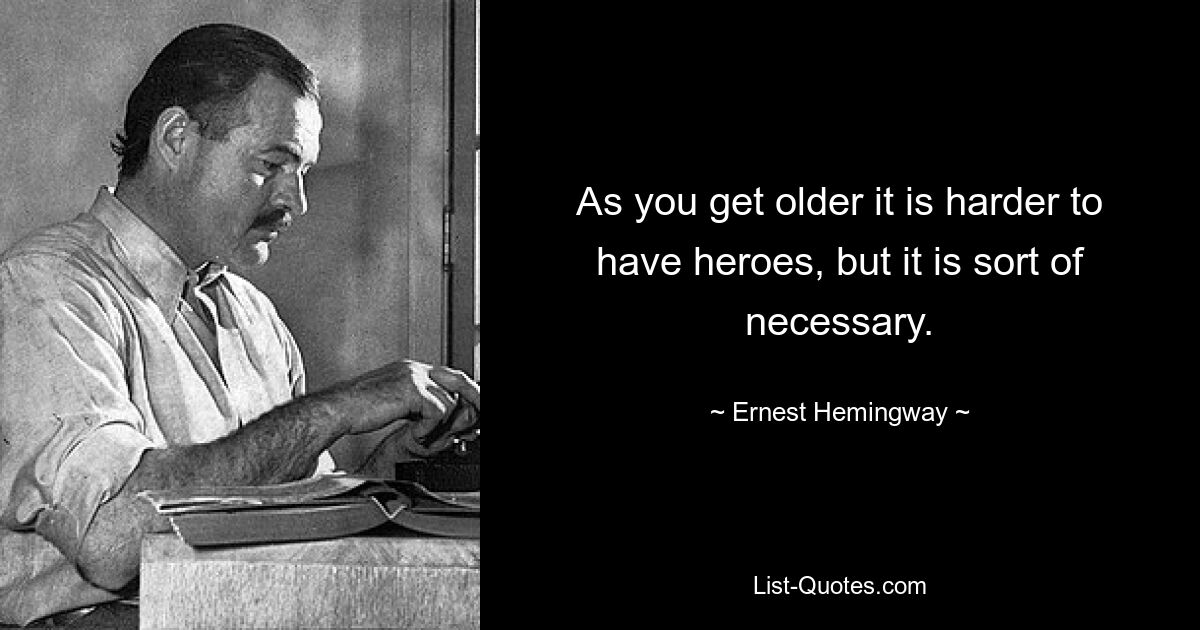 As you get older it is harder to have heroes, but it is sort of necessary.

~ Ernest Hemingway ~

List-Quotes.com